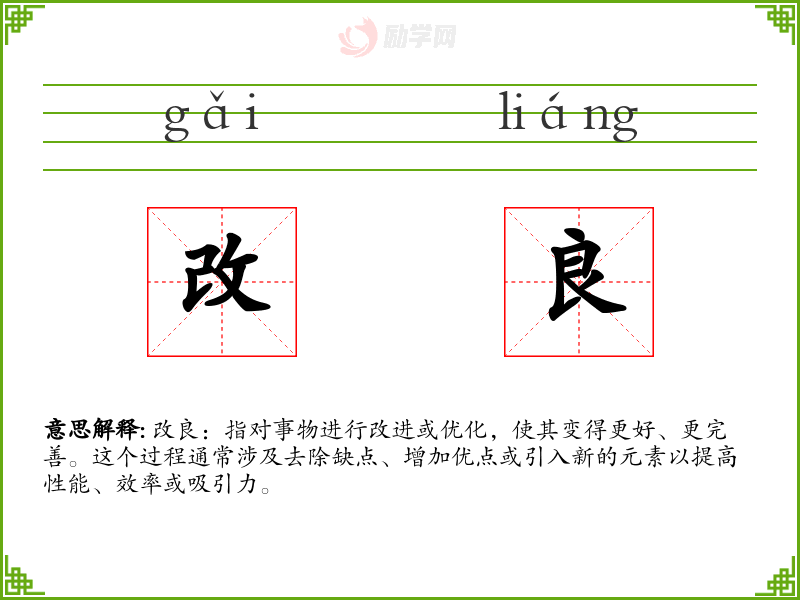 gǎi liáng

改 良

意思解释:改良:指对事物进行改进或优化,使其变得更好、更完善。这个过程通常涉及去除缺点、增加优点或引入新的元素以提高性能、效率或吸引力。

励学网